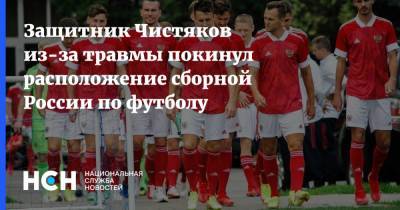 Защитник Чистяков из-за травмы покинул расположение сборной России по футболу

НСН НАЦИОНАЛЬНАЯ СЛУЖБА НОВОСТЕЙ